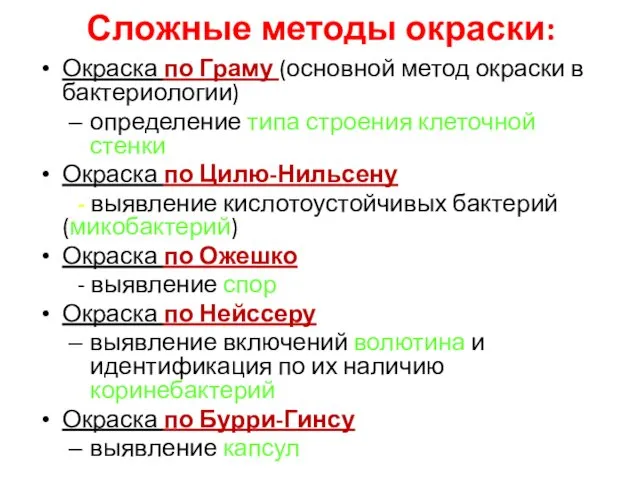 Сложные методы окраски:

• Окраска по Граму (основной метод окраски в бактериологии)
– определение типа строения клеточной стенки
• Окраска по Цилю-Нильсену
- выявление кислотоустойчивых бактерий (микобактерий)
• Окраска по Ожешко
- выявление спор
• Окраска по Нейссеру
– выявление включений волютина и идентификация по их наличию коринебактерий
• Окраска по Бурри-Гинсу
– выявление капсул